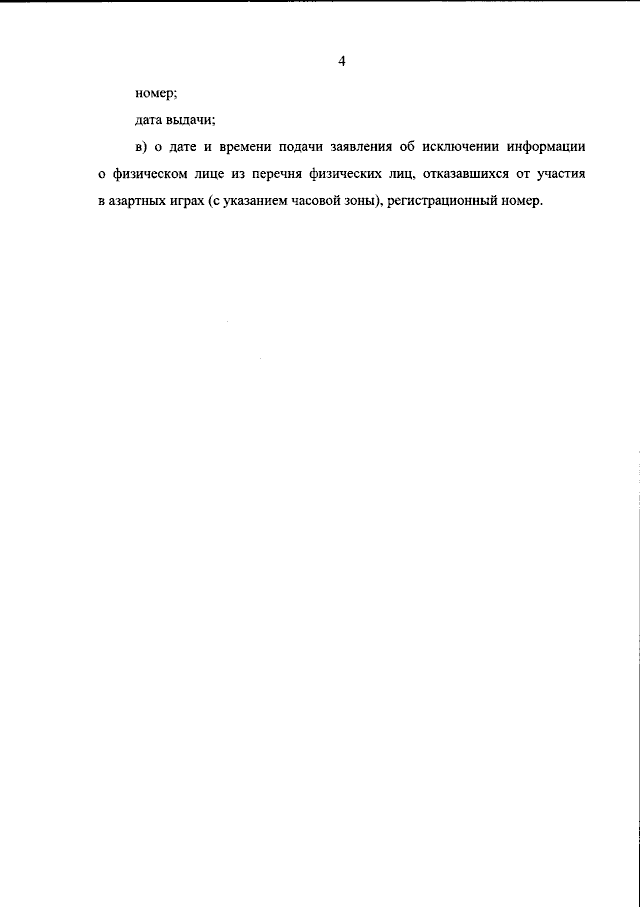 4

номер;

дата выдачи;

в) о дате и времени подачи заявления об исключении информации о физическом лице из перечня физических лиц, отказавшихся от участия в азартных играх (с указанием часовой зоны), регистрационный номер.